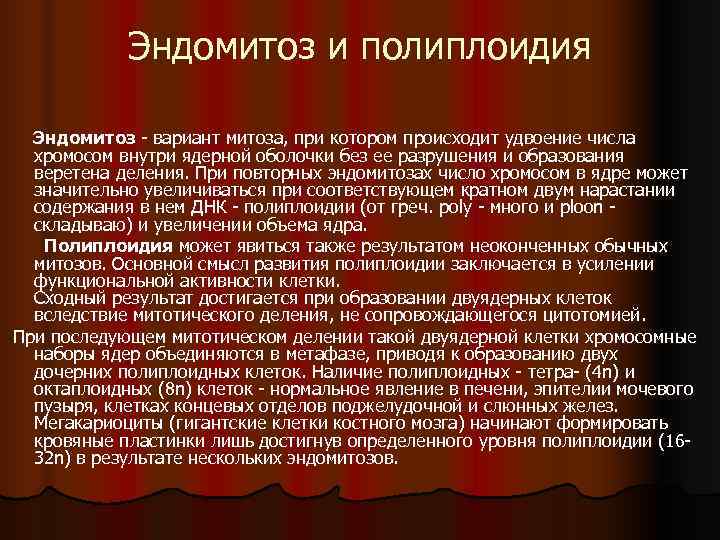 Эндомитоз и полиплоидия

Эндомитоз - вариант митоза, при котором происходит удвоение числа хромосом внутри ядерной оболочки без ее разрушения и образования веретена деления. При повторных эндомитозах число хромосом в ядре может значительно увеличиваться при соответствующем кратном двум нарастании содержания в нем ДНК - полиплоидии (от греч. poly - много и ploon - складываю) и увеличении объема ядра.

Полиплоидия может явиться также результатом неоконченных обычных митозов. Основной смысл развития полиплоидии заключается в усилении функциональной активности клетки.
Сходный результат достигается при образовании двуядерных клеток вследствие митотического деления, не сопровождающегося цитотомией.

При последующем митотическом делении такой двуядерной клетки хромосомные наборы ядер объединяются в метафазе, приводя к образованию двух дочерних полиплоидных клеток. Наличие полиплоидных - тетра- (4n) и октаплоидных (8n) клеток - нормальное явление в печени, эпителии мочевого пузыря, клетках концевых отделов поджелудочной и слюнных желез. Мегакариоциты (гигантские клетки костного мозга) начинают формировать кровяные пластинки лишь достигнув определенного уровня полиплоидии (16-32n) в результате нескольких эндомитозов.